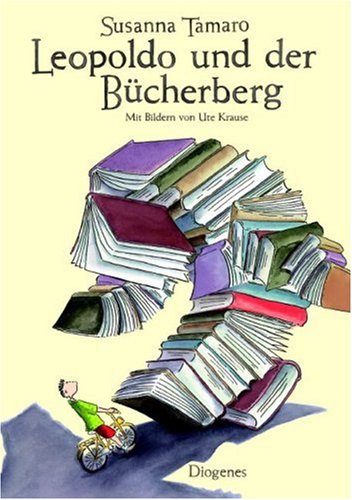 Susanna Tamaro
Leopoldo und der Bücherberg
Mit Bildern von Ute Krause

Diogenes